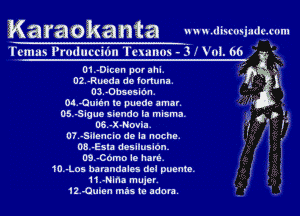 Karaokanta
www.discosjade.com
Temas Producción Texanos - 3 / Vol. 66

01.-Dicen por ahí.
02.-Rueda de fortuna.
03.-Obsesión.
04.-Quién te puede amar.
05.-Sigue siendo la misma.
06.-X-Novia.
07.-Silencio de la noche.
08.-Esta desilusión.
09.-Cómo le haré.
10.-Los barandales del puente.
11.-Niña mujer.
12.-Quien más te adora.